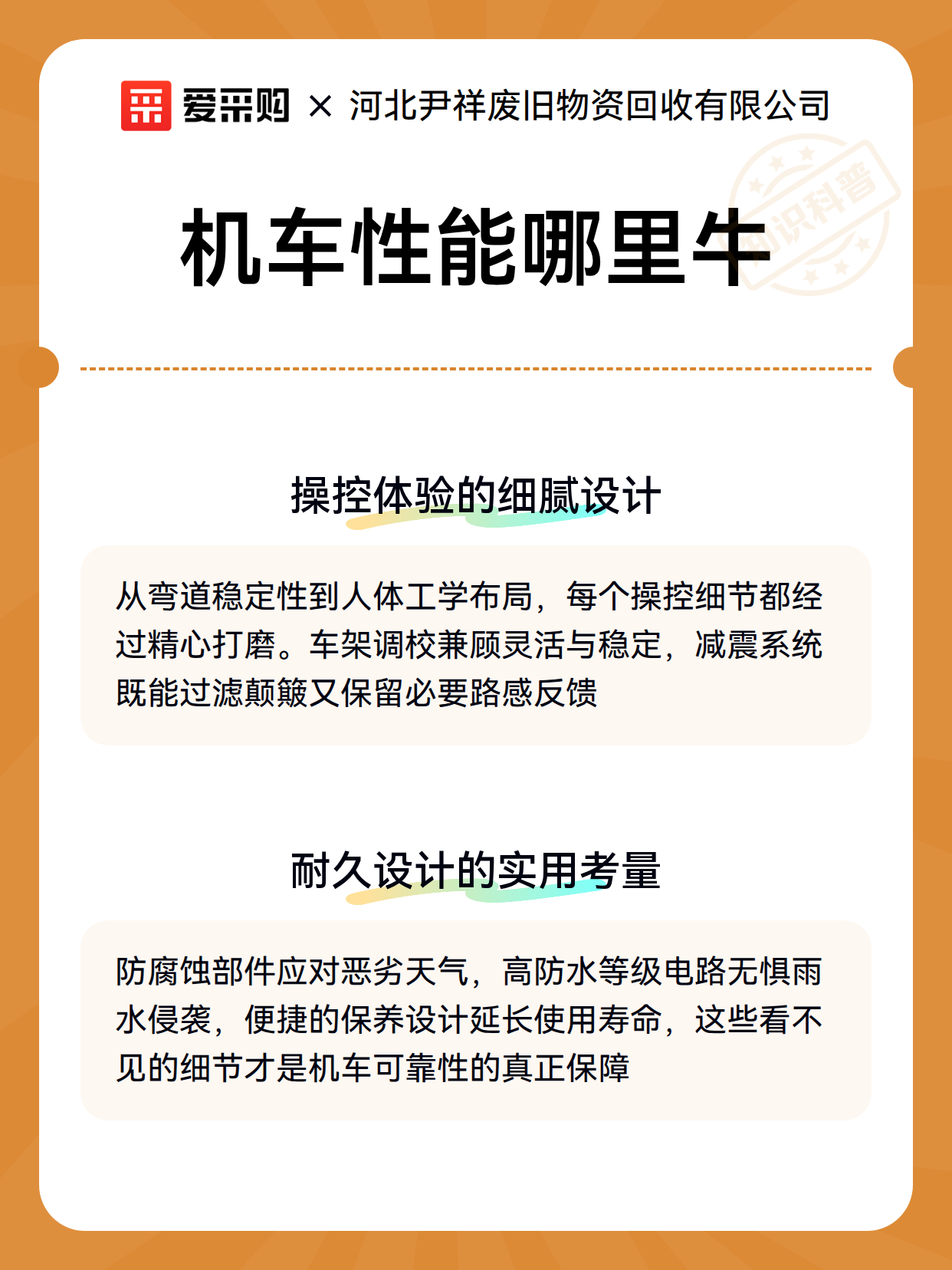 爱采购 × 河北尹祥废旧物资回收有限公司

知识科普

机车性能哪里牛

操控体验的细腻设计

从弯道稳定性到人体工学布局，每个操控细节都经过精心打磨。车架调校兼顾灵活与稳定，减震系统既能过滤颠簸又保留必要路感反馈

耐久设计的实用考量

防腐蚀部件应对恶劣天气，高防水等级电路无惧雨水侵袭，便捷的保养设计延长使用寿命，这些看不见的细节才是机车可靠性的真正保障